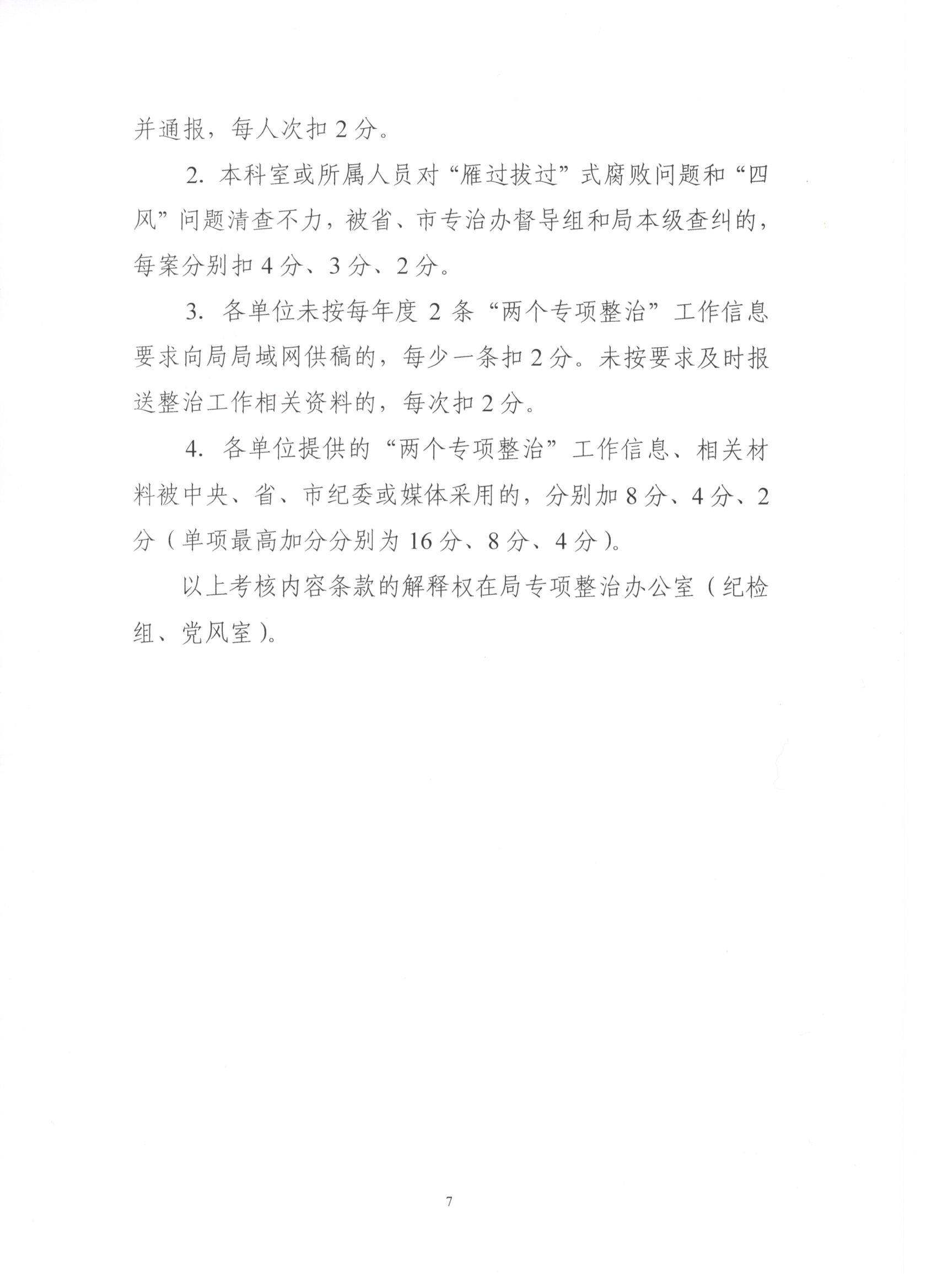 并通报，每人次扣2分。

2.本科室或所属人员对“雁过拔过”式腐败问题和“四风”问题清查不力，被省、市专治办督导组和局本级查纠的，每案分别扣4分、3分、2分。

3.各单位未按每年度2条“两个专项整治”工作信息要求向局局域网供稿的，每少一条扣2分。未按要求及时报送整治工作相关资料的，每次扣2分。

4.各单位提供的“两个专项整治”工作信息、相关材料被中央、省、市纪委或媒体采用的，分别加8分、4分、2分（单项最高加分分别为16分、8分、4分）。

以上考核内容条款的解释权在局专项整治办公室（纪检组、党风室）。

7